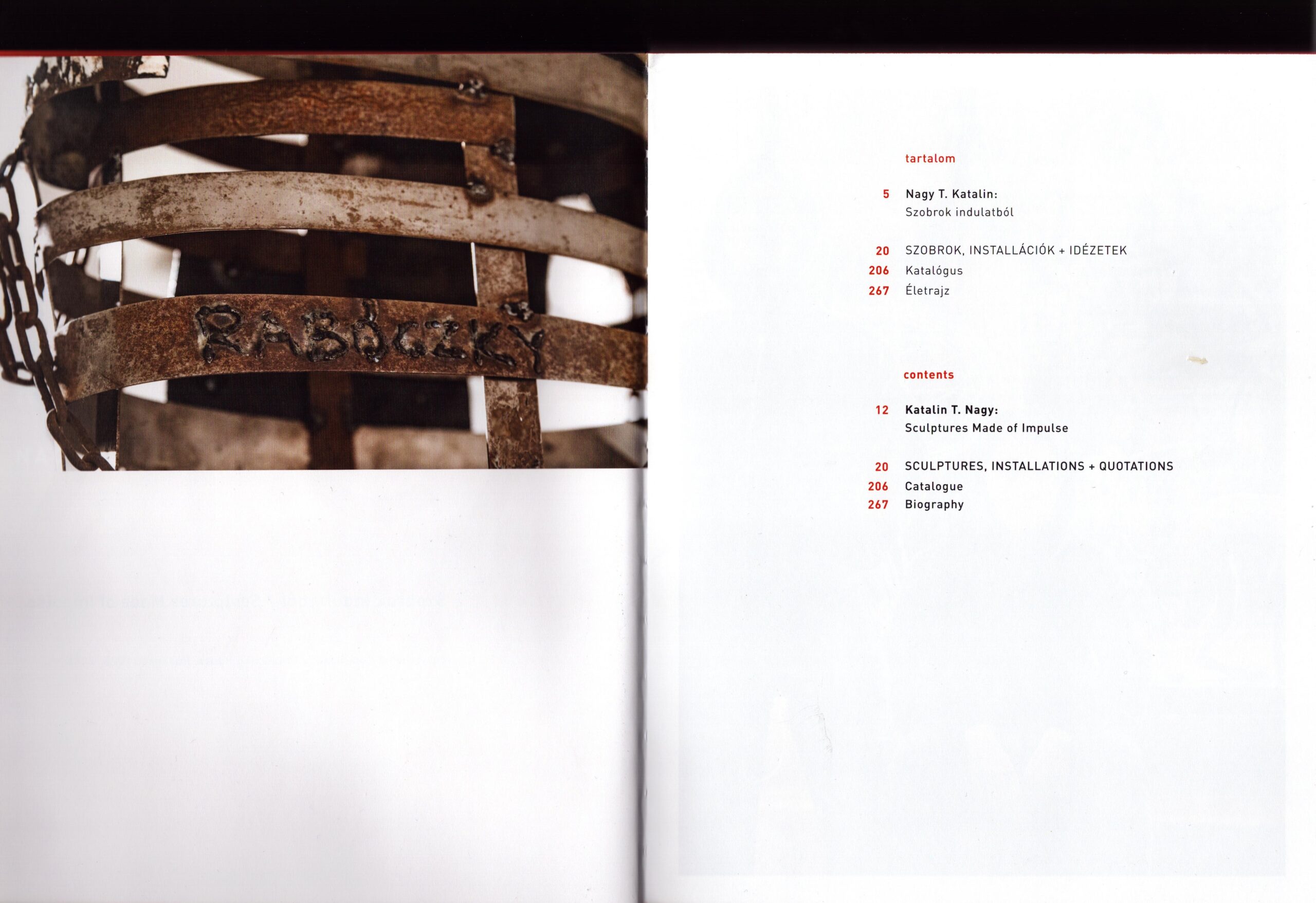 RABÓCZKY

tartalom

5 Nagy T. Katalin:
Szobrok indulatból

20 SZOBROK, INSTALLÁCIÓK + IDÉZETEK
206 Katalógus
267 Életrajz

contents

12 Katalin T. Nagy:
Sculptures Made of Impulse

20 SCULPTURES, INSTALLATIONS + QUOTATIONS
206 Catalogue
267 Biography